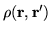 $\rho(\mathbf{r}, \mathbf{r}')$